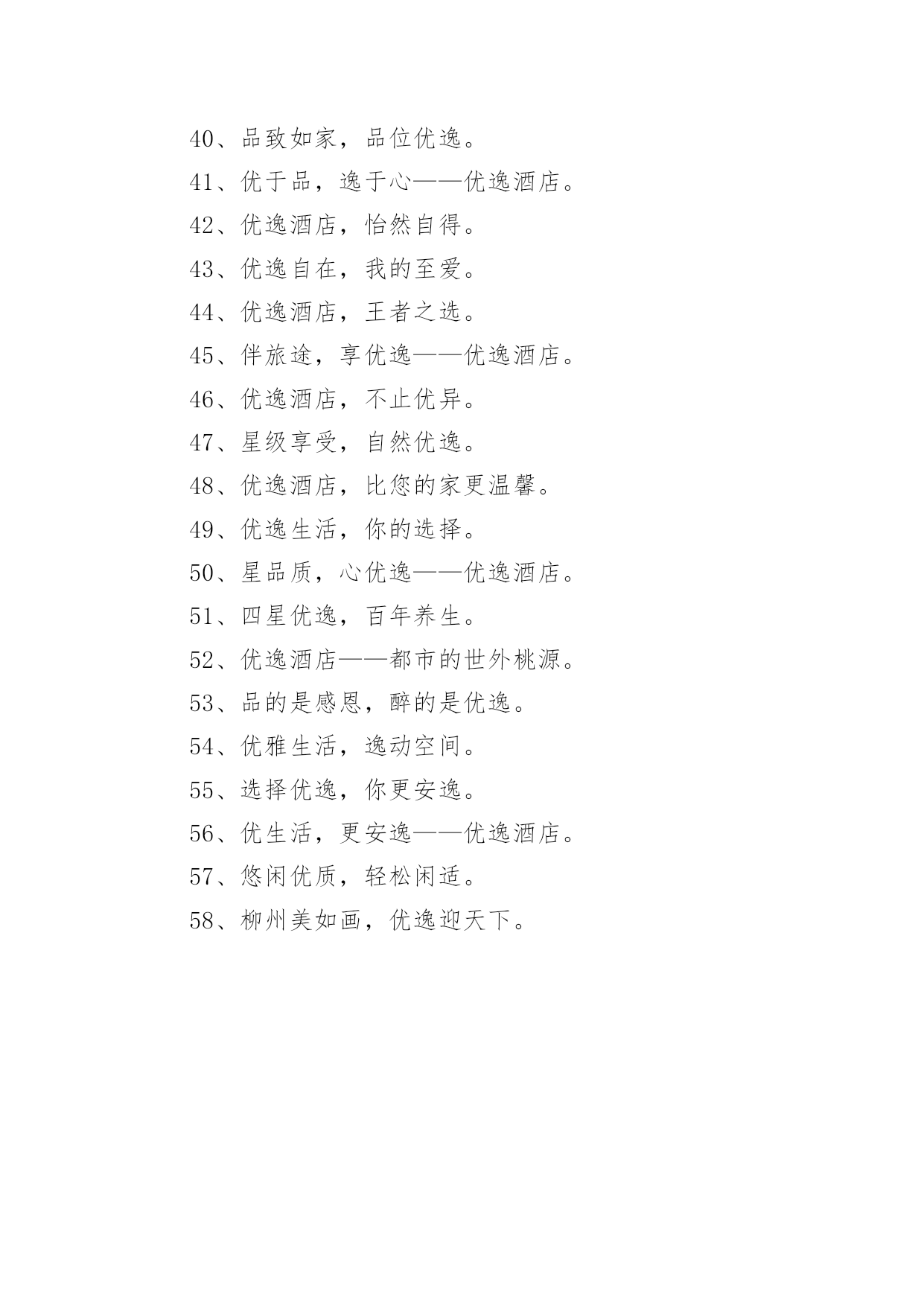 40、品致如家，品位优逸。

41、优于品，逸于心——优逸酒店。

42、优逸酒店，怡然自得。

43、优逸自在，我的至爱。

44、优逸酒店，王者之选。

45、伴旅途，享优逸——优逸酒店。

46、优逸酒店，不止优异。

47、星级享受，自然优逸。

48、优逸酒店，比您的家更温馨。

49、优逸生活，你的选择。

50、星品质，心优逸——优逸酒店。

51、四星优逸，百年养生。

52、优逸酒店——都市的世外桃源。

53、品的是感恩，醉的是优逸。

54、优雅生活，逸动空间。

55、选择优逸，你更安逸。

56、优生活，更安逸——优逸酒店。

57、悠闲优质，轻松闲适。

58、柳州美如画，优逸迎天下。